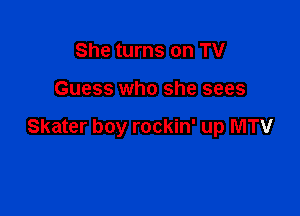 She turns on TV

Guess who she sees

Skater boy rockin' up MTV